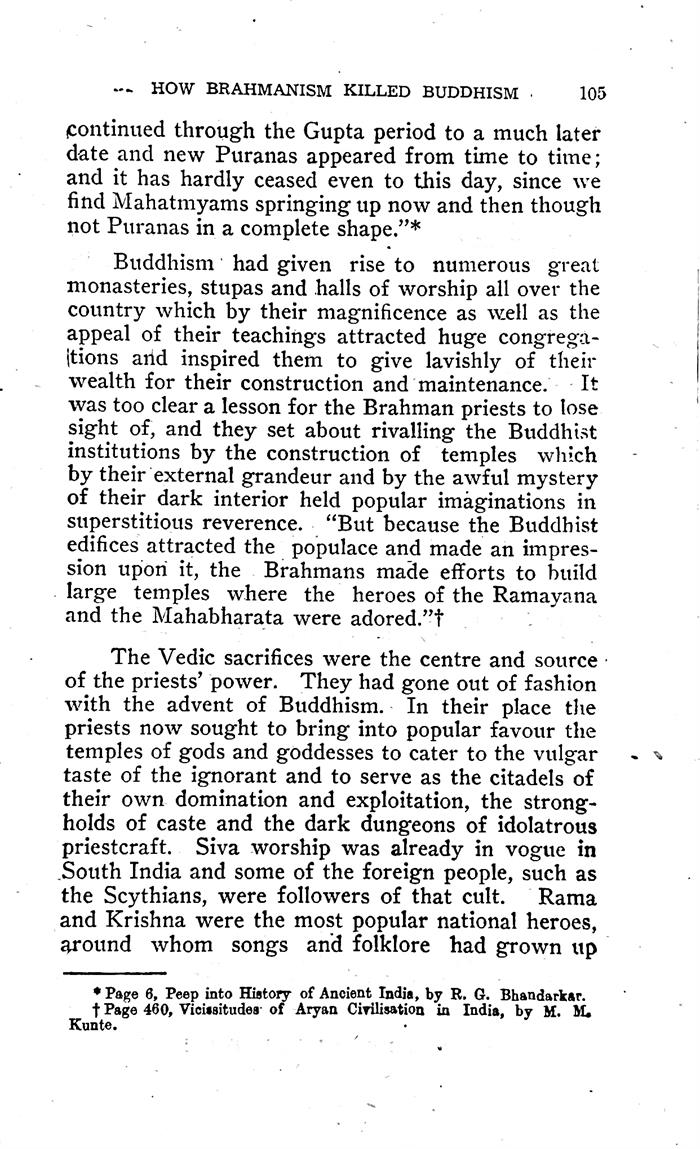 HOW BRAHMANISM KILLED BUDDHISM 105

continued through the Gupta period to a much later date and new Puranas appeared from time to time; and it has hardly ceased even to this day, since we find Mahatmyams springing up now and then though not Puranas in a complete shape."*

Buddhism had given rise to numerous great monasteries, stupas and halls of worship all over the country which by their magnificence as well as the appeal of their teachings attracted huge congregations and inspired them to give lavishly of their wealth for their construction and maintenance. It was too clear a lesson for the Brahman priests to lose sight of, and they set about rivalling the Buddhist institutions by the construction of temples which by their external grandeur and by the awful mystery of their dark interior held popular imaginations in superstitious reverence. "But because the Buddhist edifices attracted the populace and made an impression upon it, the Brahmans made efforts to build large temples where the heroes of the Ramayana and the Mahabharata were adored."†

The Vedic sacrifices were the centre and source of the priests' power. They had gone out of fashion with the advent of Buddhism. In their place the priests now sought to bring into popular favour the temples of gods and goddesses to cater to the vulgar taste of the ignorant and to serve as the citadels of their own domination and exploitation, the strongholds of caste and the dark dungeons of idolatrous priestcraft. Siva worship was already in vogue in South India and some of the foreign people, such as the Scythians, were followers of that cult. Rama and Krishna were the most popular national heroes, around whom songs and folklore had grown up

* Page 6, Peep into History of Ancient India, by R. G. Bhandarkar.
† Page 460, Vicissitudes of Aryan Civilisation in India, by M. M. Kunte.